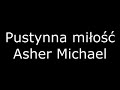 Pustynna miłość
Asher Michael